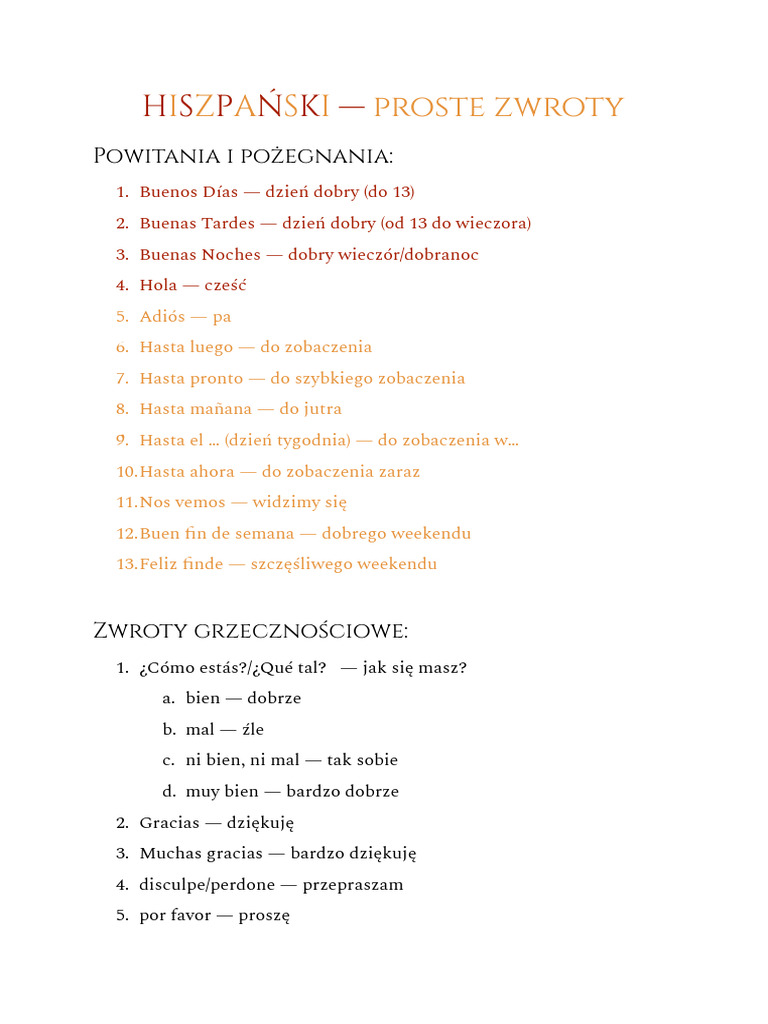 HISZPAŃSKI — PROSTE ZWROTY

POWITANIA I POŻEGNANIA:

1. Buenos Días — dzień dobry (do 13)
2. Buenas Tardes — dzień dobry (od 13 do wieczora)
3. Buenas Noches — dobry wieczór/dobranoc
4. Hola — cześć
5. Adiós — pa
6. Hasta luego — do zobaczenia
7. Hasta pronto — do szybkiego zobaczenia
8. Hasta mañana — do jutra
9. Hasta el … (dzień tygodnia) — do zobaczenia w…
10. Hasta ahora — do zobaczenia zaraz
11. Nos vemos — widzimy się
12. Buen fin de semana — dobrego weekendu
13. Feliz finde — szczęśliwego weekendu

ZWROTY GRZECZNOŚCIOWE:

1. ¿Cómo estás?/¿Qué tal? — jak się masz?
   a. bien — dobrze
   b. mal — źle
   c. ni bien, ni mal — tak sobie
   d. muy bien — bardzo dobrze
2. Gracias — dziękuję
3. Muchas gracias — bardzo dziękuję
4. disculpe/perdone — przepraszam
5. por favor — proszę